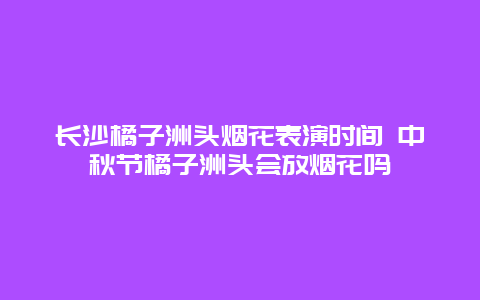 长沙橘子洲头烟花表演时间 中秋节橘子洲头会放烟花吗